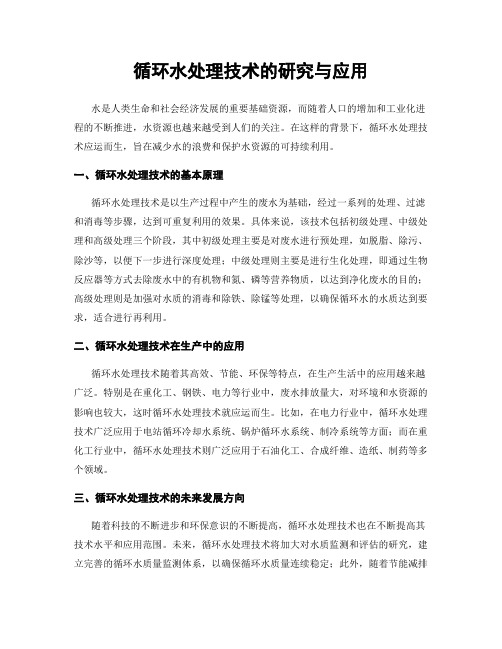 循环水处理技术的研究与应用

水是人类生命和社会经济发展的重要基础资源，而随着人口的增加和工业化进程的不断推进，水资源也越来越受到人们的关注。在这样的背景下，循环水处理技术应运而生，旨在减少水的浪费和保护水资源的可持续利用。

一、循环水处理技术的基本原理

循环水处理技术是以生产过程中产生的废水为基础，经过一系列的处理、过滤和消毒等步骤，达到可重复利用的效果。具体来说，该技术包括初级处理、中级处理和高级处理三个阶段，其中初级处理主要是对废水进行预处理，如脱脂、除污、除沙等，以便下一步进行深度处理；中级处理则主要是进行生化处理，即通过生物反应器等方式去除废水中的有机物和氮、磷等营养物质，以达到净化废水的目的；高级处理则是加强对水质的消毒和除铁、除锰等处理，以确保循环水的水质达到要求，适合进行再利用。

二、循环水处理技术在生产中的应用

循环水处理技术随着其高效、节能、环保等特点，在生产生活中的应用越来越广泛。特别是在重化工、钢铁、电力等行业中，废水排放量大，对环境和水资源的影响也较大，这时循环水处理技术就应运而生。比如，在电力行业中，循环水处理技术广泛应用于电站循环冷却水系统、锅炉循环水系统、制冷系统等方面；而在重化工行业中，循环水处理技术则广泛应用于石油化工、合成纤维、造纸、制药等多个领域。

三、循环水处理技术的未来发展方向

随着科技的不断进步和环保意识的不断提高，循环水处理技术也在不断提高其技术水平和应用范围。未来，循环水处理技术将加大对水质监测和评估的研究，建立完善的循环水质量监测体系，以确保循环水质量连续稳定；此外，随着节能减排